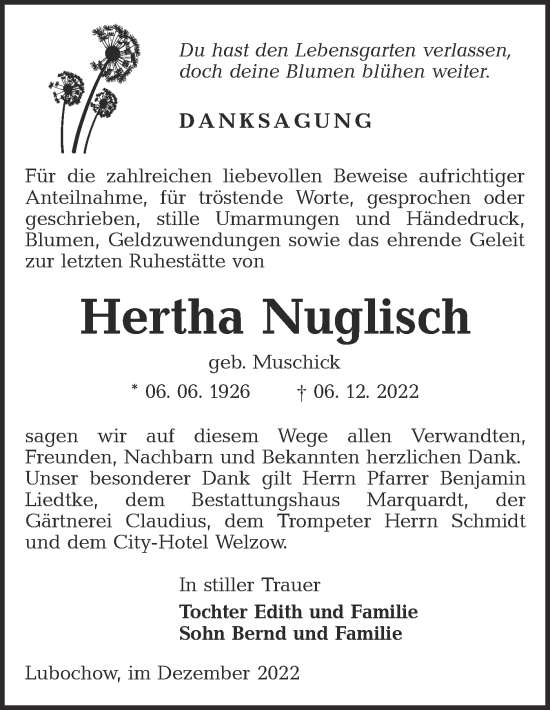 Du hast den Lebensgarten verlassen, doch deine Blumen blühen weiter.

DANKSAGUNG

Für die zahlreichen liebevollen Beweise aufrichtiger Anteilnahme, für tröstende Worte, gesprochen oder geschrieben, stille Umarmungen und Händedruck, Blumen, Geldzuwendungen sowie das ehrende Geleit zur letzten Ruhestätte von

Hertha Nuglisch

geb. Muschick

* 06. 06. 1926 † 06. 12. 2022

sagen wir auf diesem Wege allen Verwandten, Freunden, Nachbarn und Bekannten herzlichen Dank. Unser besonderer Dank gilt Herrn Pfarrer Benjamin Liedtke, dem Bestattungshaus Marquardt, der Gärtnerei Claudius, dem Trompeter Herrn Schmidt und dem City-Hotel Welzow.

In stiller Trauer

Tochter Edith und Familie
Sohn Bernd und Familie

Lubochow, im Dezember 2022